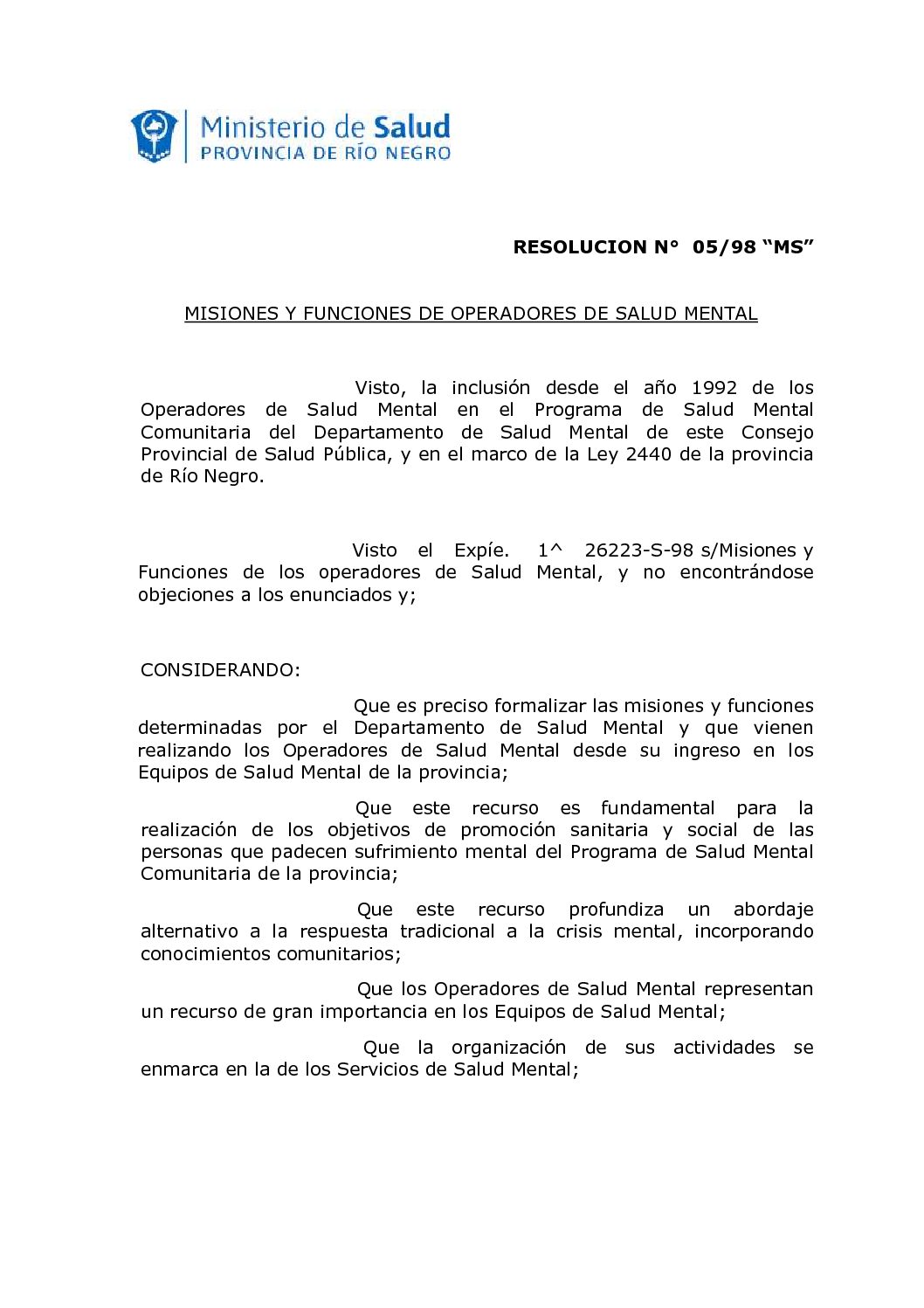 Ministerio de Salud
PROVINCIA DE RÍO NEGRO

RESOLUCION N° 05/98 “MS”

MISIONES Y FUNCIONES DE OPERADORES DE SALUD MENTAL

Visto, la inclusión desde el año 1992 de los Operadores de Salud Mental en el Programa de Salud Mental Comunitaria del Departamento de Salud Mental de este Consejo Provincial de Salud Pública, y en el marco de la Ley 2440 de la provincia de Río Negro.

Visto el Expíe. 1^ 26223-S-98 s/Misiones y Funciones de los operadores de Salud Mental, y no encontrándose objeciones a los enunciados y;

CONSIDERANDO:

Que es preciso formalizar las misiones y funciones determinadas por el Departamento de Salud Mental y que vienen realizando los Operadores de Salud Mental desde su ingreso en los Equipos de Salud Mental de la provincia;

Que este recurso es fundamental para la realización de los objetivos de promoción sanitaria y social de las personas que padecen sufrimiento mental del Programa de Salud Mental Comunitaria de la provincia;

Que este recurso profundiza un abordaje alternativo a la respuesta tradicional a la crisis mental, incorporando conocimientos comunitarios;

Que los Operadores de Salud Mental representan un recurso de gran importancia en los Equipos de Salud Mental;

Que la organización de sus actividades se enmarca en la de los Servicios de Salud Mental;